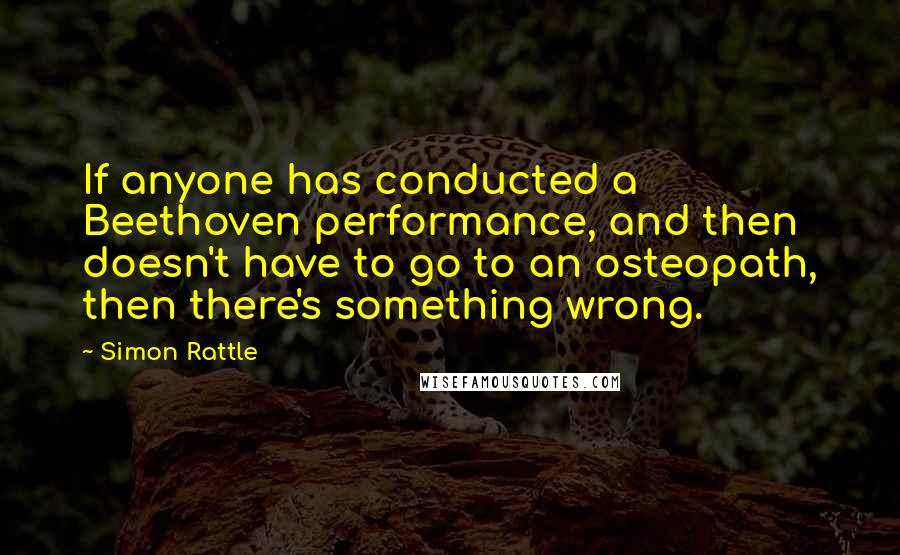 If anyone has conducted a Beethoven performance, and then doesn't have to go to an osteopath, then there's something wrong.

~ Simon Rattle

WISEFAMOUSQUOTES.COM